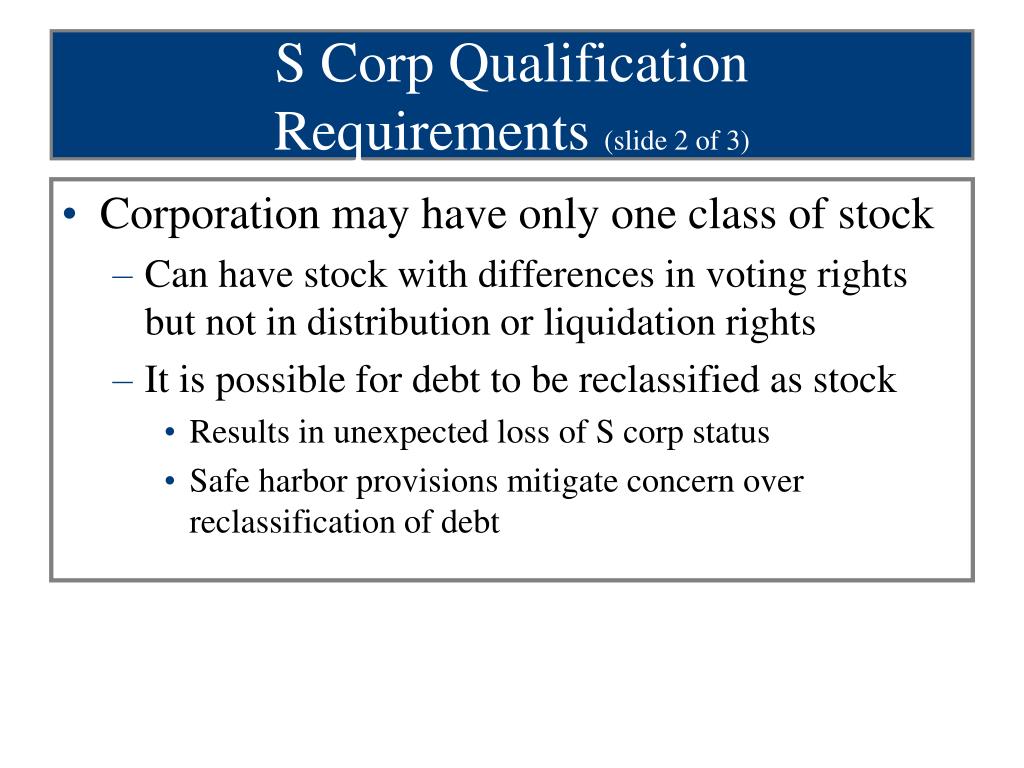 S Corp Qualification Requirements (slide 2 of 3)

• Corporation may have only one class of stock
– Can have stock with differences in voting rights but not in distribution or liquidation rights
– It is possible for debt to be reclassified as stock
• Results in unexpected loss of S corp status
• Safe harbor provisions mitigate concern over reclassification of debt